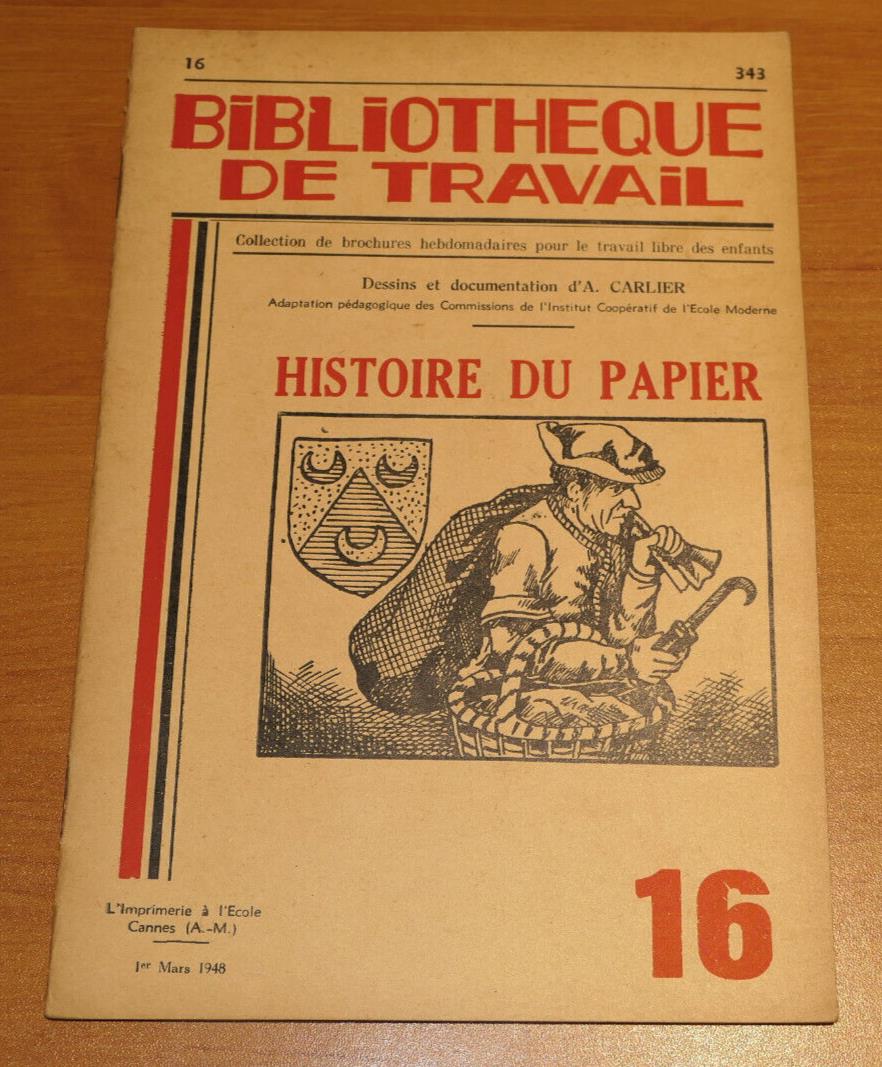 16

343

BIBLIOTHEQUE DE TRAVAIL

Collection de brochures hebdomadaires pour le travail libre des enfants

Dessins et documentation d'A. CARLIER

Adaptation pédagogique des Commissions de l'Institut Coopératif de l'Ecole Moderne

HISTOIRE DU PAPIER

L'Imprimerie à l'Ecole
Cannes (A.-M.)

1er Mars 1948

16